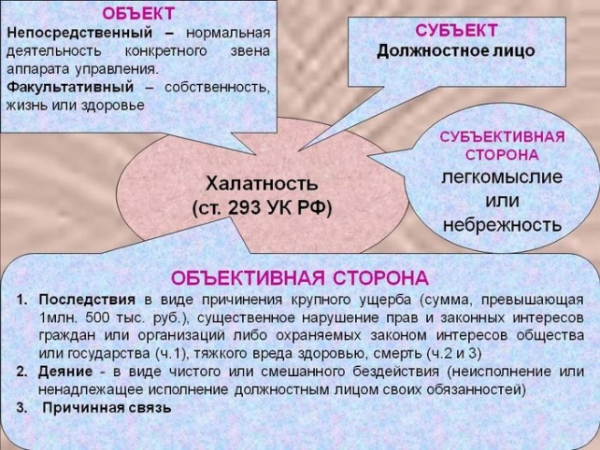 ОБЪЕКТ
Непосредственный – нормальная деятельность конкретного звена аппарата управления.
Факультативный – собственность, жизнь или здоровье

СУБЪЕКТ
Должностное лицо

СУБЪЕКТИВНАЯ СТОРОНА
легкомыслие
или
небрежность

Халатность
(ст. 293 УК РФ)

ОБЪЕКТИВНАЯ СТОРОНА
1. Последствия в виде причинения крупного ущерба (сумма, превышающая 1млн. 500 тыс. руб.), существенное нарушение прав и законных интересов граждан или организаций либо охраняемых законом интересов общества или государства (ч.1), тяжкого вреда здоровью, смерть (ч.2 и 3)
2. Деяние - в виде чистого или смешанного бездействия (неисполнение или ненадлежащее исполнение должностным лицом своих обязанностей)
3. Причинная связь